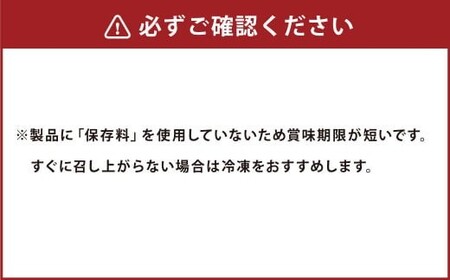 必ずご確認ください

※製品に「保存料」を使用していないため賞味期限が短いです。
すぐに召し上がらない場合は冷凍をおすすめします。